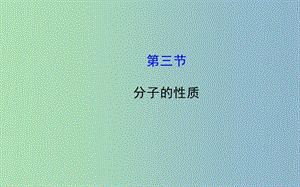 第三节

分子的性质